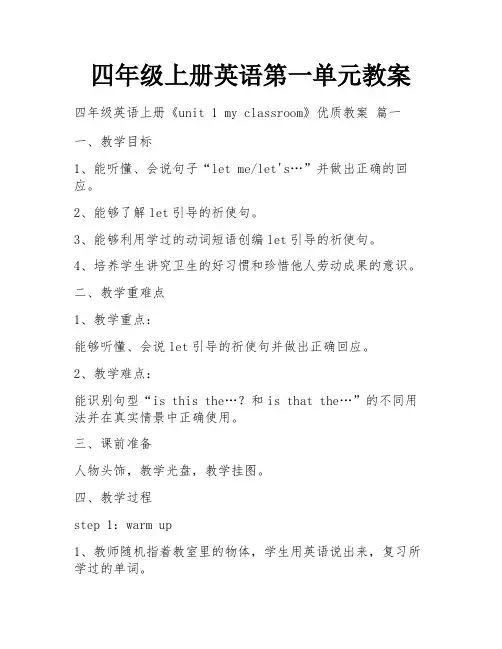 四年级上册英语第一单元教案

四年级英语上册《unit 1 my classroom》优质教案 篇一

一、教学目标

1、能听懂、会说句子“let me/let's…”并做出正确的回应。

2、能够了解let引导的祈使句。

3、能够利用学过的动词短语创编let引导的祈使句。

4、培养学生讲究卫生的好习惯和珍惜他人劳动成果的意识。

二、教学重难点

1、教学重点：

能够听懂、会说let引导的祈使句并做出正确回应。

2、教学难点：

能识别句型“is this the…？和is that the…”的不同用法并在真实情景中正确使用。

三、课前准备

人物头饰，教学光盘，教学挂图。

四、教学过程

step 1：warm up

1、教师随机指着教室里的物体，学生用英语说出来，复习所学过的单词。